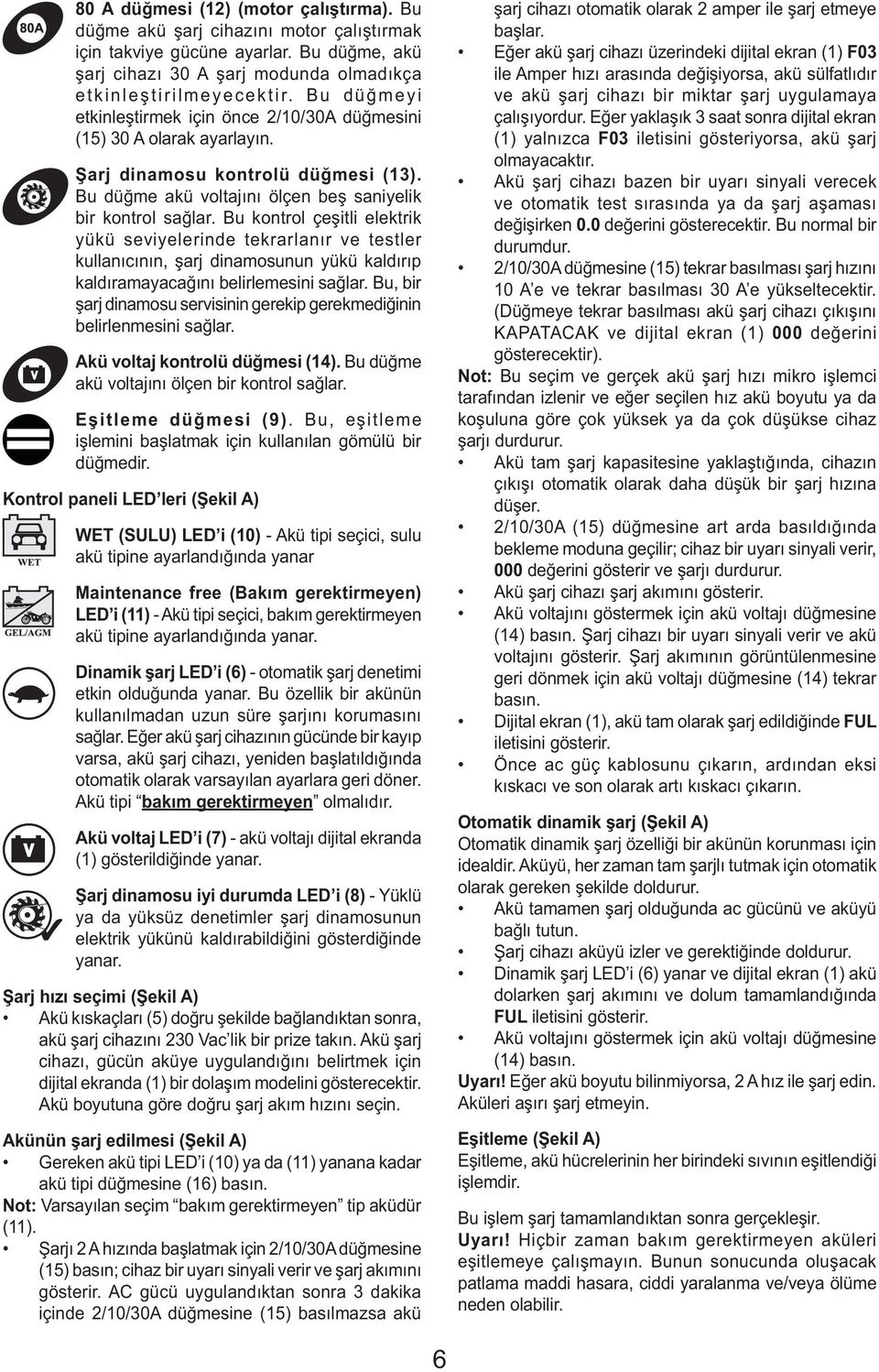 80A

80 A düğmesi (12) (motor çalıştırma). Bu düğme akü şarj cihazını motor çalıştırmak için takviye gücüne ayarlar. Bu düğme, akü şarj cihazı 30 A şarj modunda olmadıkça etkinleştirilmeyecektir. Bu düğmeyi etkinleştirmek için önce 2/10/30A düğmesini (15) 30 A olarak ayarlayın.

Şarj dinamosu kontrolü düğmesi (13). Bu düğme akü voltajını ölçen beş saniyelik bir kontrol sağlar. Bu kontrol çeşitli elektrik yükü seviyelerinde tekrarlanır ve testler kullanıcının, şarj dinamosunun yükü kaldırıp kaldıramayacağını belirlemesini sağlar. Bu, bir şarj dinamosu servisinin gerekip gerekmediğinin belirlenmesini sağlar.

V

Akü voltaj kontrolü düğmesi (14). Bu düğme akü voltajını ölçen bir kontrol sağlar.

Eşitleme düğmesi (9). Bu, eşitleme işlemini başlatmak için kullanılan gömülü bir düğmedir.

Kontrol paneli LED'leri (Şekil A)

WET

WET (SULU) LED'i (10) - Akü tipi seçici, sulu akü tipine ayarlandığında yanar

GEL/AGM

Maintenance free (Bakım gerektirmeyen) LED'i (11) - Akü tipi seçici, bakım gerektirmeyen akü tipine ayarlandığında yanar.

Dinamik şarj LED'i (6) - otomatik şarj denetimi etkin olduğunda yanar. Bu özellik bir akünün kullanılmadan uzun süre şarjını korumasını sağlar. Eğer akü şarj cihazının gücünde bir kayıp varsa, akü şarj cihazı, yeniden başlatıldığında otomatik olarak varsayılan ayarlara geri döner. Akü tipi "bakım gerektirmeyen" olmalıdır.

V

Akü voltaj LED'i (7) - akü voltajı dijital ekranda (1) gösterildiğinde yanar.

Şarj dinamosu iyi durumda LED'i (8) - Yüklü ya da yüksüz denetimler şarj dinamosunun elektrik yükünü kaldırabildiğini gösterdiğinde yanar.

Şarj hızı seçimi (Şekil A)
• Akü kıskaçları (5) doğru şekilde bağlandıktan sonra, akü şarj cihazını 230 Vac'lik bir prize takın. Akü şarj cihazı, gücün aküye uygulandığını belirtmek için dijital ekranda (1) bir dolaşım modelini gösterecektir. Akü boyutuna göre doğru şarj akım hızını seçin.

Akünün şarj edilmesi (Şekil A)
• Gereken akü tipi LED'i (10) ya da (11) yanana kadar akü tipi düğmesine (16) basın.
Not: Varsayılan seçim "bakım gerektirmeyen" tip aküdür (11).
• Şarjı 2 A hızında başlatmak için 2/10/30A düğmesine (15) basın; cihaz bir uyarı sinyali verir ve şarj akımını gösterir. AC gücü uygulandıktan sonra 3 dakika içinde 2/10/30A düğmesine (15) basılmazsa akü şarj cihazı otomatik olarak 2 amper ile şarj etmeye başlar.
• Eğer akü şarj cihazı üzerindeki dijital ekran (1) F03 ile Amper hızı arasında değişiyorsa, akü sülfatlıdır ve akü şarj cihazı bir miktar şarj uygulamaya çalışıyordur. Eğer yaklaşık 3 saat sonra dijital ekran (1) yalnızca F03 iletisini gösteriyorsa, akü şarj olmayacaktır.
• Akü şarj cihazı bazen bir uyarı sinyali verecek ve otomatik test sırasında ya da şarj aşaması değişirken 0.0 değerini gösterecektir. Bu normal bir durumdur.
• 2/10/30A düğmesine (15) tekrar basılması şarj hızını 10 A'e ve tekrar basılması 30 A'e yükseltecektir. (Düğmeye tekrar basılması akü şarj cihazı çıkışını KAPATACAK ve dijital ekran (1) 000 değerini gösterecektir).
Not: Bu seçim ve gerçek akü şarj hızı mikro işlemci tarafından izlenir ve eğer seçilen hız akü boyutu ya da koşuluna göre çok yüksek ya da çok düşükse cihaz şarjı durdurur.
• Akü tam şarj kapasitesine yaklaştığında, cihazın çıkışı otomatik olarak daha düşük bir şarj hızına düşer.
• 2/10/30A (15) düğmesine art arda basıldığında bekleme moduna geçilir; cihaz bir uyarı sinyali verir, 000 değerini gösterir ve şarjı durdurur.
• Akü şarj cihazı şarj akımını gösterir.
• Akü voltajını göstermek için akü voltajı düğmesine (14) basın. Şarj cihazı bir uyarı sinyali verir ve akü voltajını gösterir. Şarj akımının görüntülenmesine geri dönmek için akü voltajı düğmesine (14) tekrar basın.
• Dijital ekran (1), akü tam olarak şarj edildiğinde FUL iletisini gösterir.
• Önce ac güç kablosunu çıkarın, ardından eksi kıskacı ve son olarak artı kıskacı çıkarın.

Otomatik dinamik şarj (Şekil A)
Otomatik dinamik şarj özelliği bir akünün korunması için idealdir. Aküyü, her zaman tam şarjlı tutmak için otomatik olarak gereken şekilde doldurur.
• Akü tamamen şarj olduğunda ac gücünü ve aküyü bağlı tutun.
• Şarj cihazı aküyü izler ve gerektiğinde doldurur.
• Dinamik şarj LED'i (6) yanar ve dijital ekran (1) akü dolarken şarj akımını ve dolum tamamlandığında FUL iletisini gösterir.
• Akü voltajını göstermek için akü voltajı düğmesine (14) basın.
Uyarı! Eğer akü boyutu bilinmiyorsa, 2 A hız ile şarj edin. Aküleri aşırı şarj etmeyin.

Eşitleme (Şekil A)
Eşitleme, akü hücrelerinin her birindeki sıvının eşitlendiği işlemdir.

Bu işlem şarj tamamlandıktan sonra gerçekleşir.
Uyarı! Hiçbir zaman bakım gerektirmeyen aküleri eşitlemeye çalışmayın. Bunun sonucunda oluşacak patlama maddi hasara, ciddi yaralanma ve/veya ölüme neden olabilir.

6